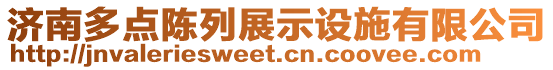 济南多点陈列展示设施有限公司
http://jnvaleriesweet.cn.coovee.com